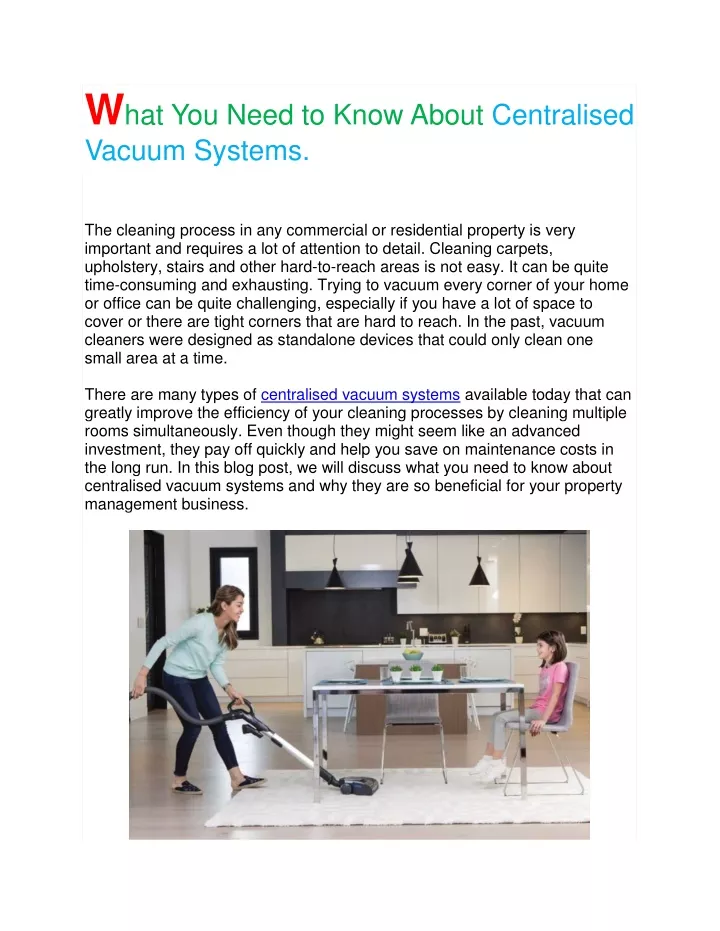 What You Need to Know About Centralised Vacuum Systems.

The cleaning process in any commercial or residential property is very important and requires a lot of attention to detail. Cleaning carpets, upholstery, stairs and other hard-to-reach areas is not easy. It can be quite time-consuming and exhausting. Trying to vacuum every corner of your home or office can be quite challenging, especially if you have a lot of space to cover or there are tight corners that are hard to reach. In the past, vacuum cleaners were designed as standalone devices that could only clean one small area at a time.

There are many types of centralised vacuum systems available today that can greatly improve the efficiency of your cleaning processes by cleaning multiple rooms simultaneously. Even though they might seem like an advanced investment, they pay off quickly and help you save on maintenance costs in the long run. In this blog post, we will discuss what you need to know about centralised vacuum systems and why they are so beneficial for your property management business.